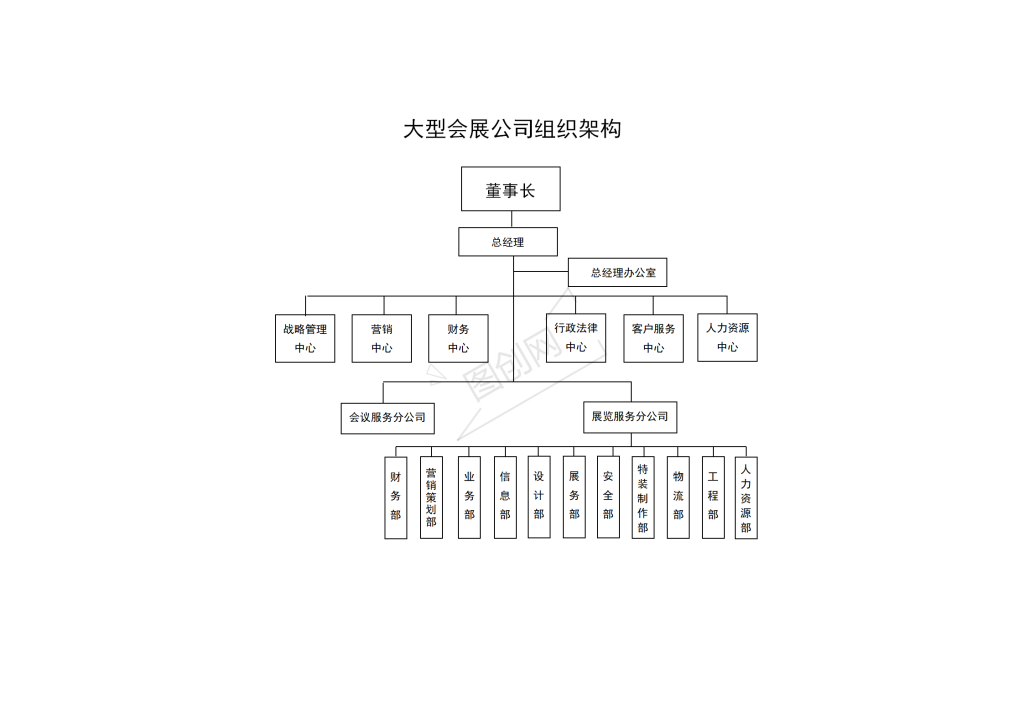 大型会展公司组织架构

董事长

总经理

总经理办公室

战略管理中心

营销中心

财务中心

行政法律中心

客户服务中心

人力资源中心

图创网

会议服务分公司

展览服务分公司

财务部

营销策划部

业务部

信息部

设计部

展务部

安全部

特装制作部

物流部

工程部

人力资源部